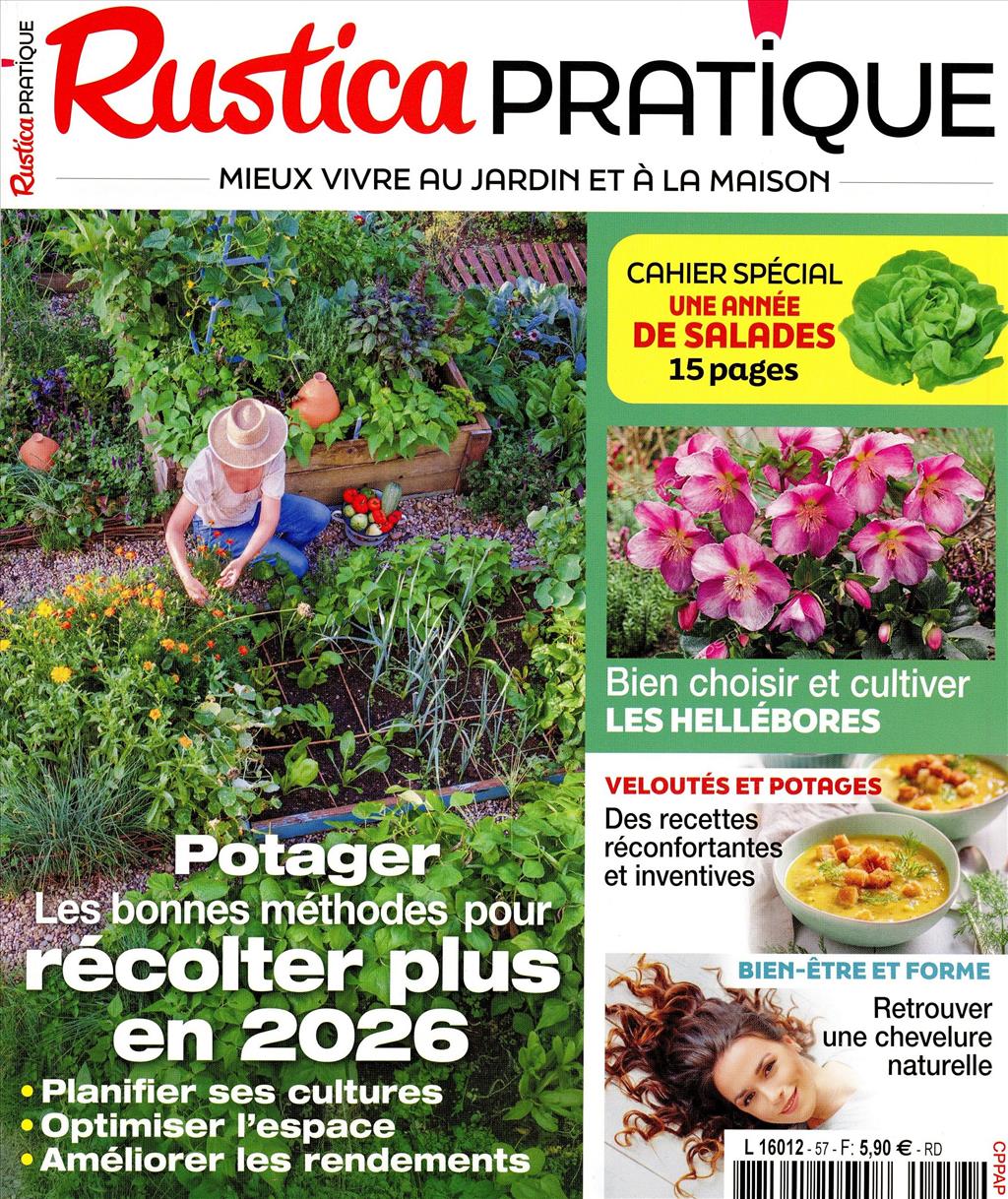 Rustica PRATIQUE

Rustica PRATIQUE

MIEUX VIVRE AU JARDIN ET À LA MAISON

CAHIER SPÉCIAL
UNE ANNÉE DE SALADES
15 pages

Bien choisir et cultiver
LES HELLÉBORES

VELOUTÉS ET POTAGES
Des recettes réconfortantes et inventives

BIEN-ÊTRE ET FORME
Retrouver une chevelure naturelle

Potager
Les bonnes méthodes pour
récolter plus en 2026
• Planifier ses cultures
• Optimiser l'espace
• Améliorer les rendements

L 16012 - 57 - F: 5,90 € - RD

CPPAP